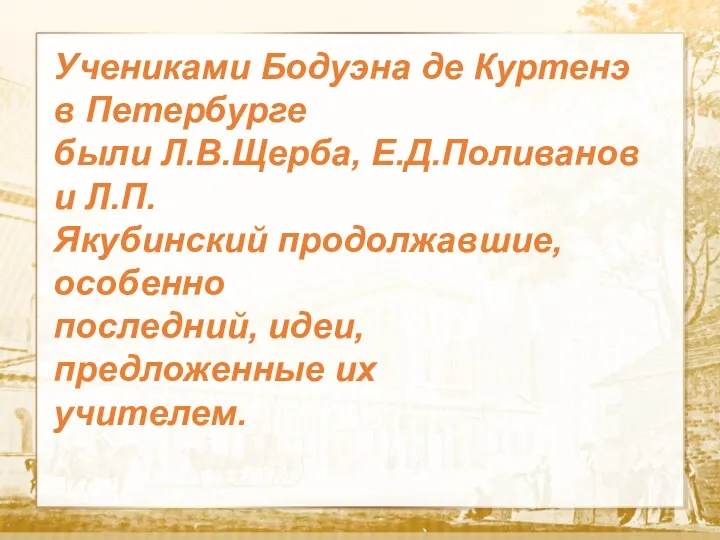 Учениками Бодуэна де Куртенэ в Петербурге были Л.В.Щерба, Е.Д.Поливанов и Л.П. Якубинский продолжавшие, особенно последний, идеи, предложенные их учителем.